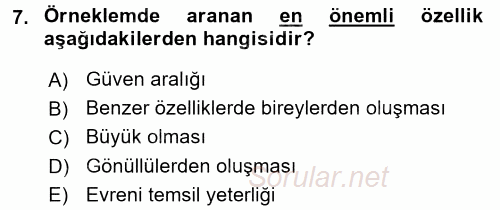 7. Örneklemde aranan en önemli özellik aşağıdakilerden hangisidir?

A) Güven aralığı
B) Benzer özelliklerde bireylerden oluşması
C) Büyük olması
D) Gönüllülerden oluşması
E) Evreni temsil yeterliği

Sorular.net